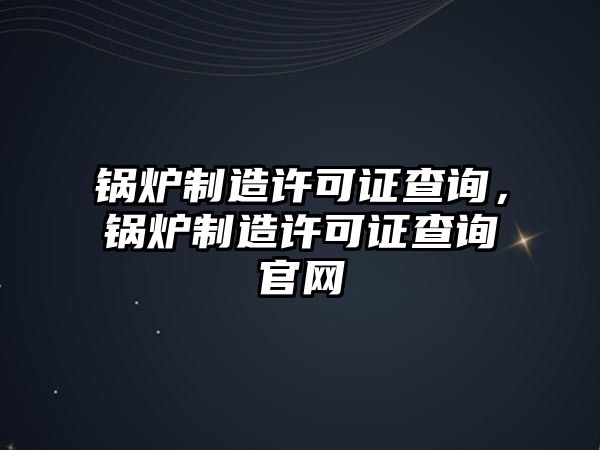 锅炉制造许可证查询，锅炉制造许可证查询官网